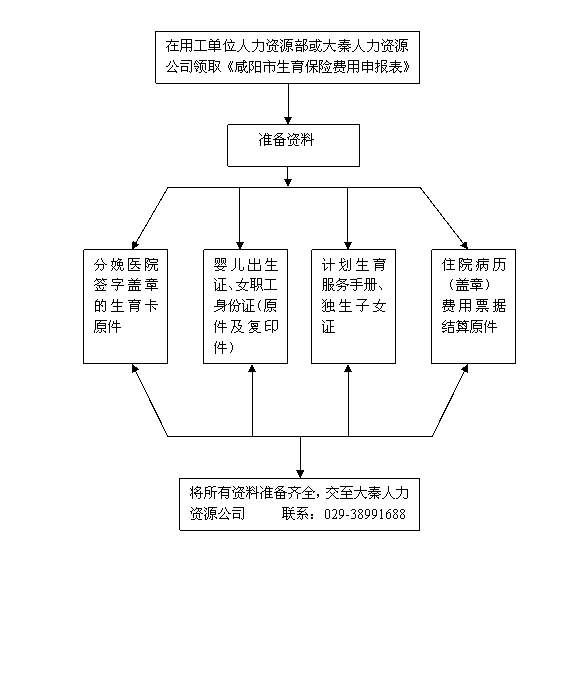 在用工单位人力资源部或大秦人力资源公司领取《咸阳市生育保险费用申报表》

准备资料

分娩医院签字盖章的生育卡原件

婴儿出生证、女职工身份证(原件及复印件)

计划生育服务手册、独生子女证

住院病历（盖章）费用票据结算原件

将所有资料准备齐全，交至大秦人力资源公司　　联系：029-38991688